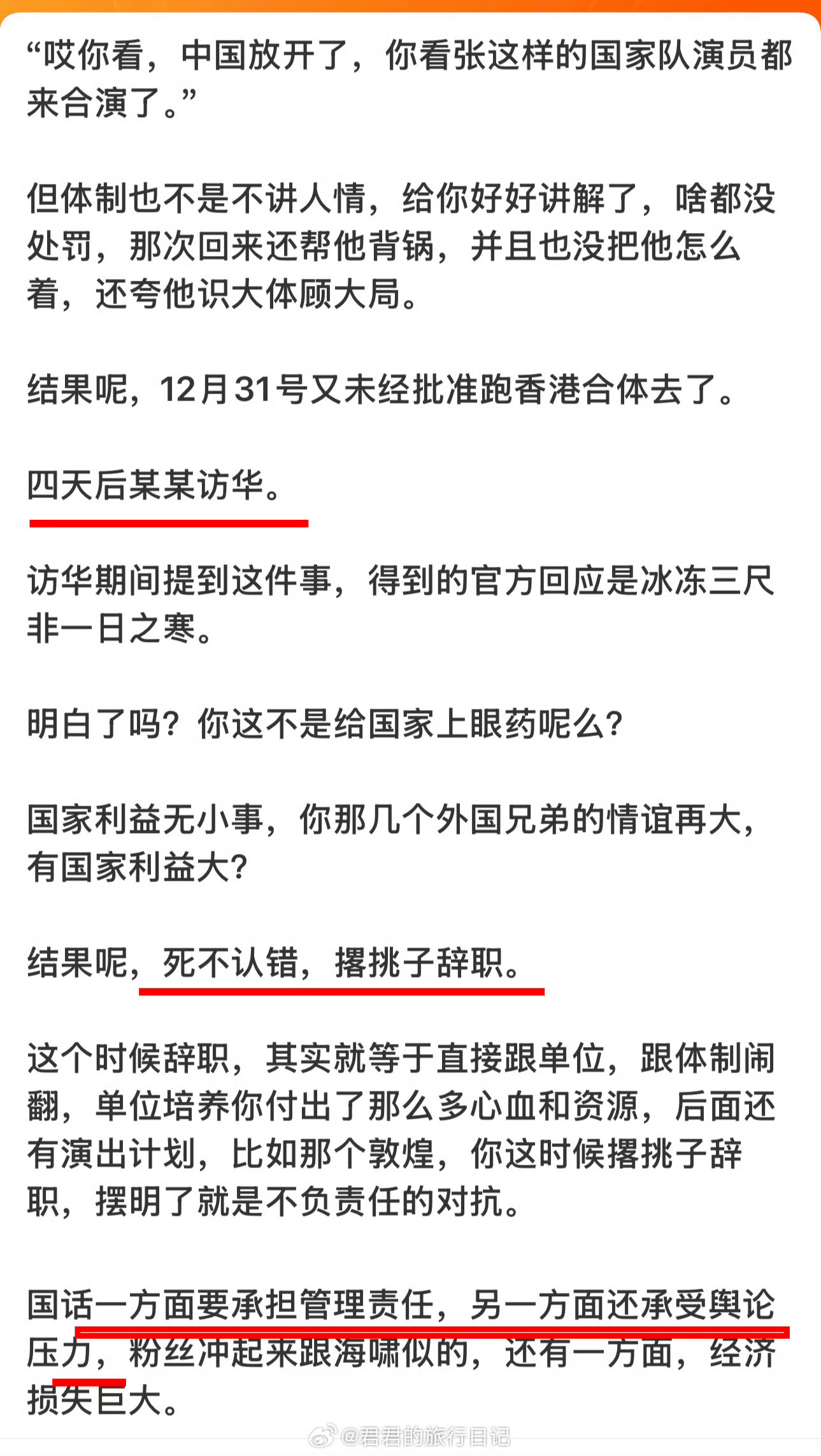 “哎你看，中国放开了，你看张这样的国家队演员都来合演了。”

但体制也不是不讲人情，给你好好讲解了，啥都没处罚，那次回来还帮他背锅，并且也没把他怎么着，还夸他识大体顾大局。

结果呢，12月31号又未经批准跑香港合体去了。

四天后某某访华。

访华期间提到这件事，得到的官方回应是冰冻三尺非一日之寒。

明白了吗？你这不是给国家上眼药呢么？

国家利益无小事，你那几个外国兄弟的情谊再大，有国家利益大？

结果呢，死不认错，撂挑子辞职。

这个时候辞职，其实就等于直接跟单位，跟体制闹翻，单位培养你付出了那么多心血和资源，后面还有演出计划，比如那个敦煌，你这时候撂挑子辞职，摆明了就是不负责任的对抗。

国话一方面要承担管理责任，另一方面还承受舆论压力，粉丝冲起来跟海啸似的，还有一方面，经济损失巨大。

@君君的旅行日记